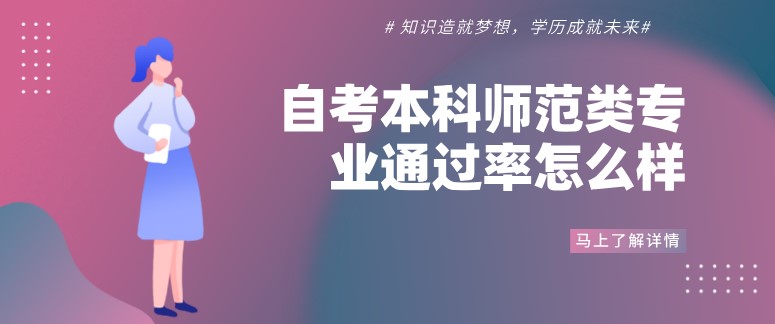 # 知识造就梦想，学历成就未来#

自考本科师范类专业通过率怎么样

马上了解详情